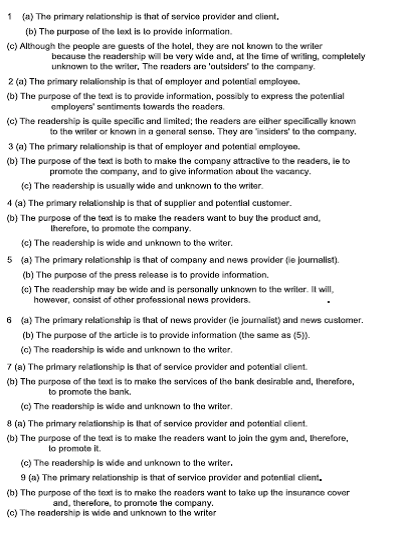 1 (a) The primary relationship is that of service provider and client.

(b) The purpose of the text is to provide information.

(c) Although the people are guests of the hotel, they are not known to the writer because the readership will be very wide and, at the time of writing, completely unknown to the writer. The readers are 'outsiders' to the company.

2 (a) The primary relationship is that of employer and potential employee.

(b) The purpose of the text is to provide information, possibly to express the potential employers' sentiments towards the readers.

(c) The readership is quite specific and limited; the readers are either specifically known to the writer or known in a general sense. They are 'insiders' to the company.

3 (a) The primary relationship is that of employer and potential employee.

(b) The purpose of the text is both to make the company attractive to the readers, ie to promote the company, and to give information about the vacancy.

(c) The readership is usually wide and unknown to the writer.

4 (a) The primary relationship is that of supplier and potential customer.

(b) The purpose of the text is to make the readers want to buy the product and, therefore, to promote the company.

(c) The readership is wide and unknown to the writer.

5 (a) The primary relationship is that of company and news provider (ie journalist).

(b) The purpose of the press release is to provide information.

(c) The readership may be wide and is personally unknown to the writer. It will, however, consist of other professional news providers.

6 (a) The primary relationship is that of news provider (ie journalist) and news customer.

(b) The purpose of the article is to provide information (the same as (5)).

(c) The readership is wide and unknown to the writer.

7 (a) The primary relationship is that of service provider and potential client.

(b) The purpose of the text is to make the services of the bank desirable and, therefore, to promote the bank.

(c) The readership is wide and unknown to the writer.

8 (a) The primary relationship is that of service provider and potential client.

(b) The purpose of the text is to make the readers want to join the gym and, therefore, to promote it.

(c) The readership is wide and unknown to the writer.

9 (a) The primary relationship is that of service provider and potential client.

(b) The purpose of the text is to make the readers want to take up the insurance cover and, therefore, to promote the company.

(c) The readership is wide and unknown to the writer